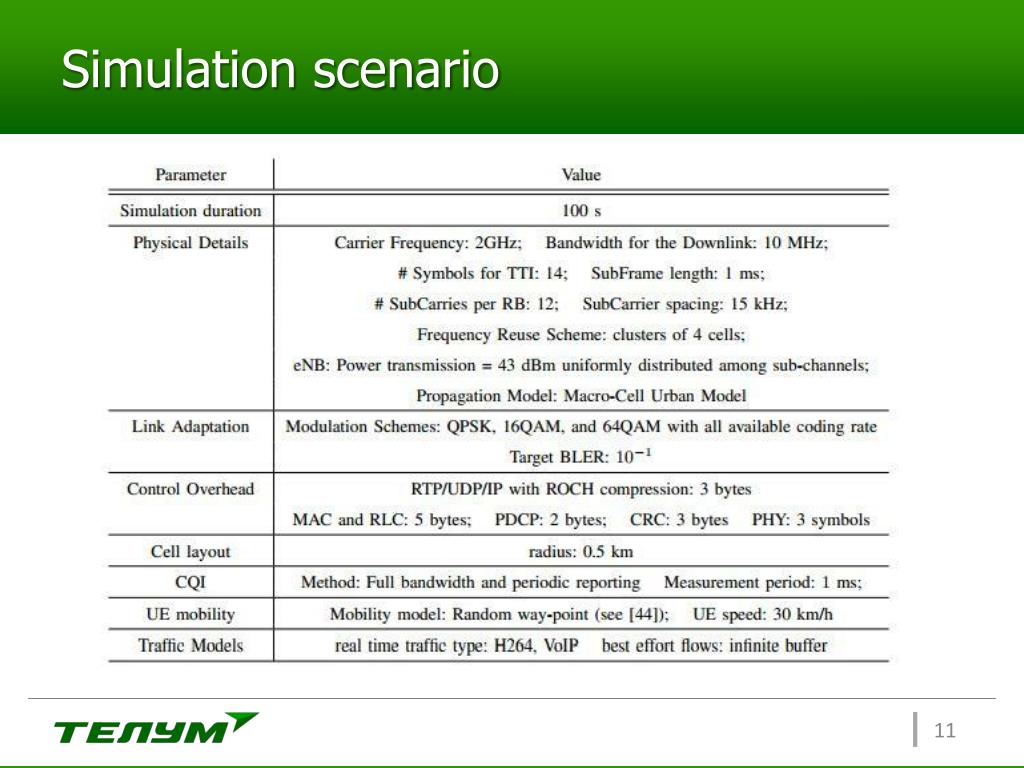 Simulation scenario

| Parameter | Value |
|---|---|
| Simulation duration | 100 s |
| Physical Details | Carrier Frequency: 2GHz; Bandwidth for the Downlink: 10 MHz; # Symbols for TTI: 14; SubFrame length: 1 ms; # SubCarries per RB: 12; SubCarrier spacing: 15 kHz; Frequency Reuse Scheme: clusters of 4 cells; eNB: Power transmission = 43 dBm uniformly distributed among sub-channels; Propagation Model: Macro-Cell Urban Model |
| Link Adaptation | Modulation Schemes: QPSK, 16QAM, and 64QAM with all available coding rate Target BLER: $10^{-1}$ |
| Control Overhead | RTP/UDP/IP with ROCH compression: 3 bytes MAC and RLC: 5 bytes; PDCP: 2 bytes; CRC: 3 bytes PHY: 3 symbols |
| Cell layout | radius: 0.5 km |
| CQI | Method: Full bandwidth and periodic reporting Measurement period: 1 ms; |
| UE mobility | Mobility model: Random way-point (see [44]); UE speed: 30 km/h |
| Traffic Models | real time traffic type: H264, VoIP best effort flows: infinite buffer |

ТЕЛУМ

11